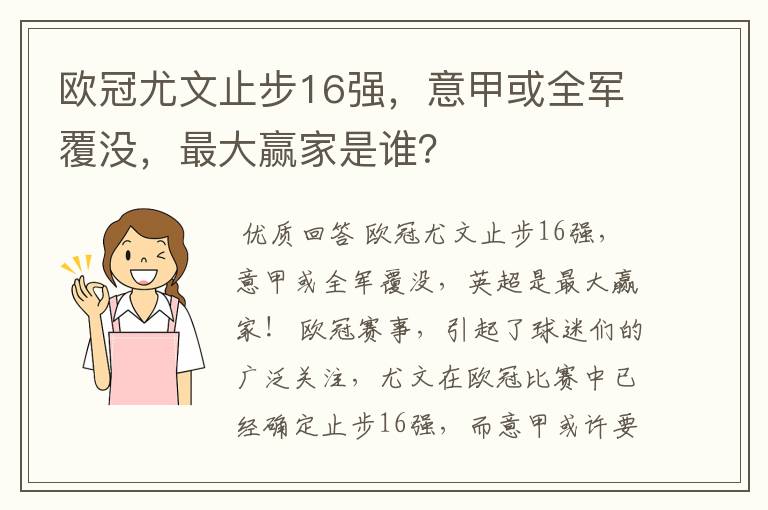 欧冠尤文止步16强，意甲或全军覆没，最大赢家是谁？

优质回答 欧冠尤文止步16强，意甲或全军覆没，英超是最大赢家！ 欧冠赛事，引起了球迷们的广泛关注，尤文在欧冠比赛中已经确定止步16强，而意甲或许要